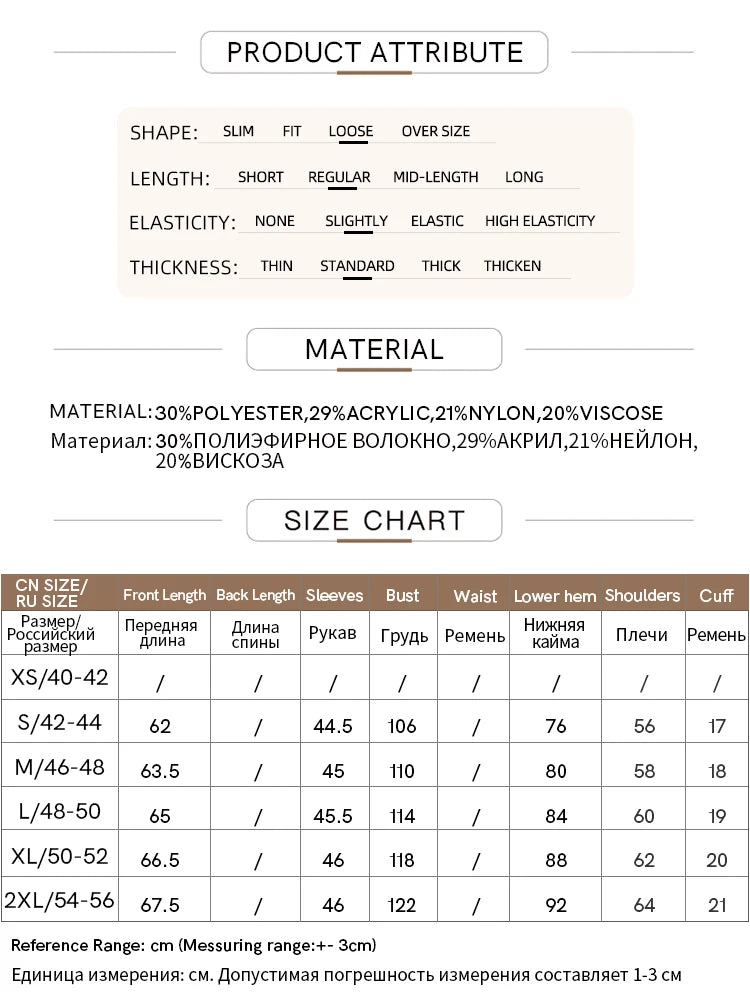 PRODUCT ATTRIBUTE

SHAPE: SLIM FIT LOOSE OVER SIZE

LENGTH: SHORT REGULAR MID-LENGTH LONG

ELASTICITY: NONE SLIGHTLY ELASTIC HIGH ELASTICITY

THICKNESS: THIN STANDARD THICK THICKEN

MATERIAL

MATERIAL: 30%POLYESTER,29%ACRYLIC,21%NYLON,20%VISCOSE
Материал: 30%ПОЛИЭФИРНОЕ ВОЛОКНО,29%АКРИЛ,21%НЕЙЛОН, 20%ВИСКОЗА

SIZE CHART

| CN SIZE/ RU SIZE | Front Length | Back Length | Sleeves | Bust | Waist | Lower hem | Shoulders | Cuff |
|---|---|---|---|---|---|---|---|---|
| Размер/ Российский размер | Передняя длина | Длина спины | Рукав | Грудь | Ремень | Нижняя кайма | Плечи | Ремень |
| XS/40-42 | / | / | / | / | / | / | / | / |
| S/42-44 | 62 | / | 44.5 | 106 | / | 76 | 56 | 17 |
| M/46-48 | 63.5 | / | 45 | 110 | / | 80 | 58 | 18 |
| L/48-50 | 65 | / | 45.5 | 114 | / | 84 | 60 | 19 |
| XL/50-52 | 66.5 | / | 46 | 118 | / | 88 | 62 | 20 |
| 2XL/54-56 | 67.5 | / | 46 | 122 | / | 92 | 64 | 21 |

Reference Range: cm (Messuring range:+- 3cm)
Единица измерения: см. Допустимая погрешность измерения составляет 1-3 см